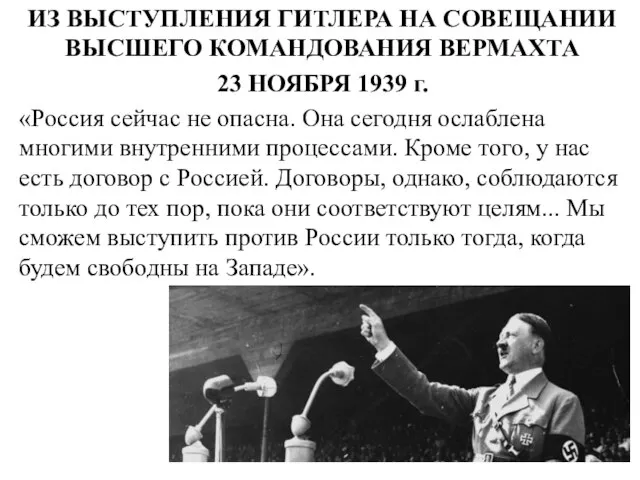 ИЗ ВЫСТУПЛЕНИЯ ГИТЛЕРА НА СОВЕЩАНИИ ВЫСШЕГО КОМАНДОВАНИЯ ВЕРМАХТА

23 НОЯБРЯ 1939 г.

«Россия сейчас не опасна. Она сегодня ослаблена многими внутренними процессами. Кроме того, у нас есть договор с Россией. Договоры, однако, соблюдаются только до тех пор, пока они соответствуют целям... Мы сможем выступить против России только тогда, когда будем свободны на Западе».